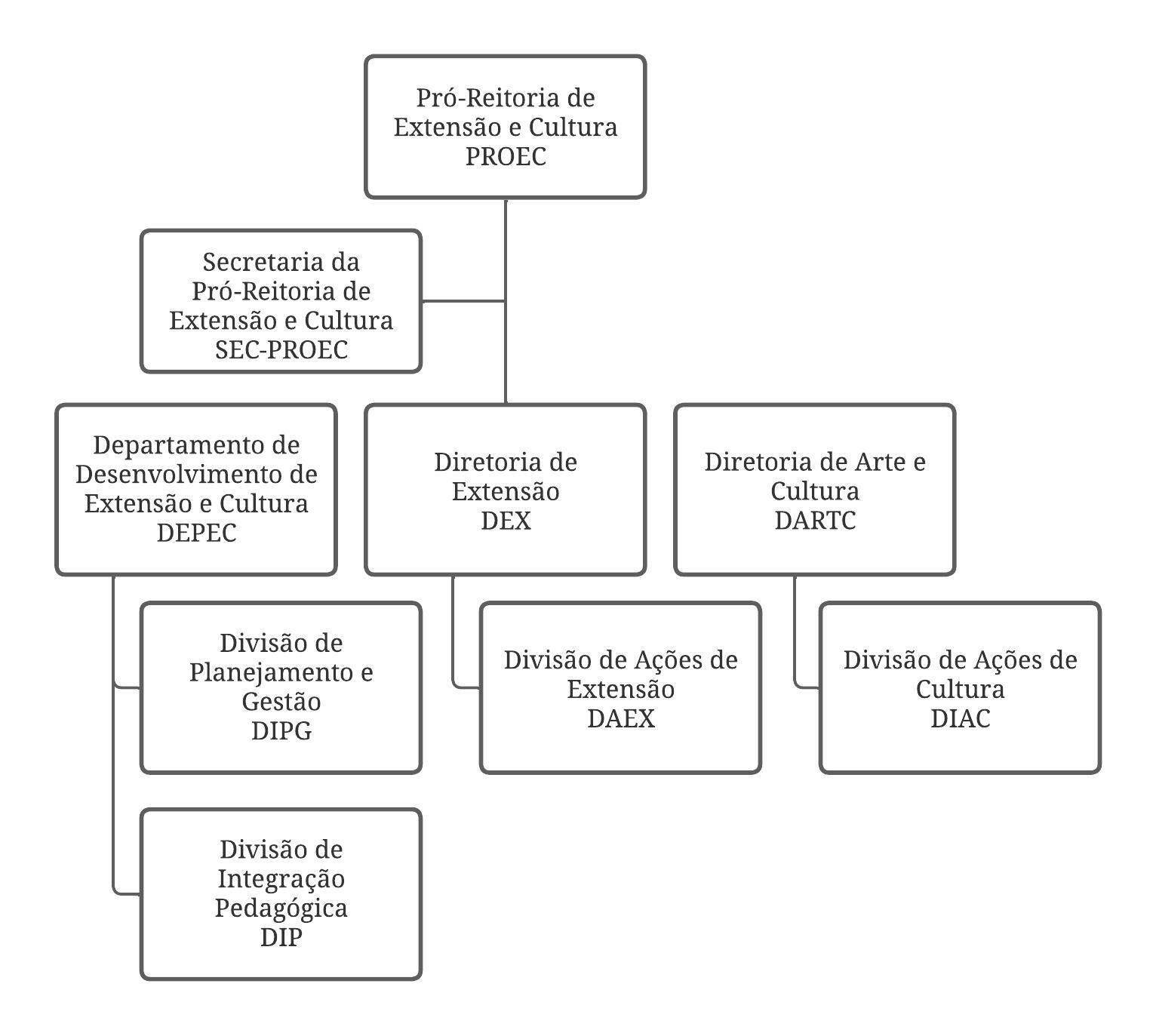 Pró-Reitoria de
Extensão e Cultura
PROEC

Secretaria da
Pró-Reitoria de
Extensão e Cultura
SEC-PROEC

Departamento de
Desenvolvimento de
Extensão e Cultura
DEPEC

Diretoria de
Extensão
DEX

Diretoria de Arte e
Cultura
DARTC

Divisão de
Planejamento e
Gestão
DIPG

Divisão de Ações de
Extensão
DAEX

Divisão de Ações de
Cultura
DIAC

Divisão de
Integração
Pedagógica
DIP